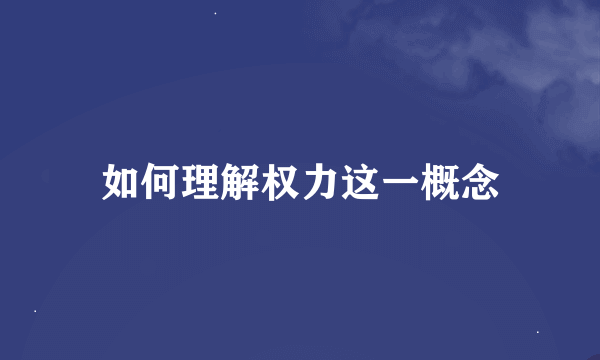 如何理解权力这一概念